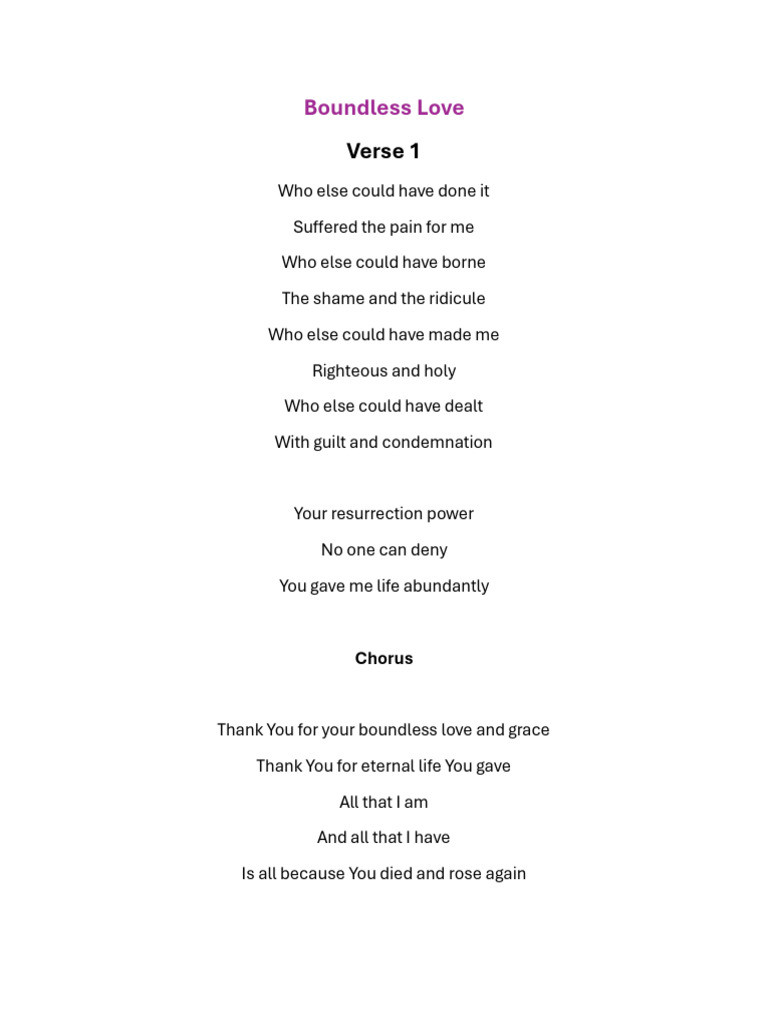 Boundless Love

Verse 1

Who else could have done it

Suffered the pain for me

Who else could have borne

The shame and the ridicule

Who else could have made me

Righteous and holy

Who else could have dealt

With guilt and condemnation

Your resurrection power

No one can deny

You gave me life abundantly

Chorus

Thank You for your boundless love and grace

Thank You for eternal life You gave

All that I am

And all that I have

Is all because You died and rose again